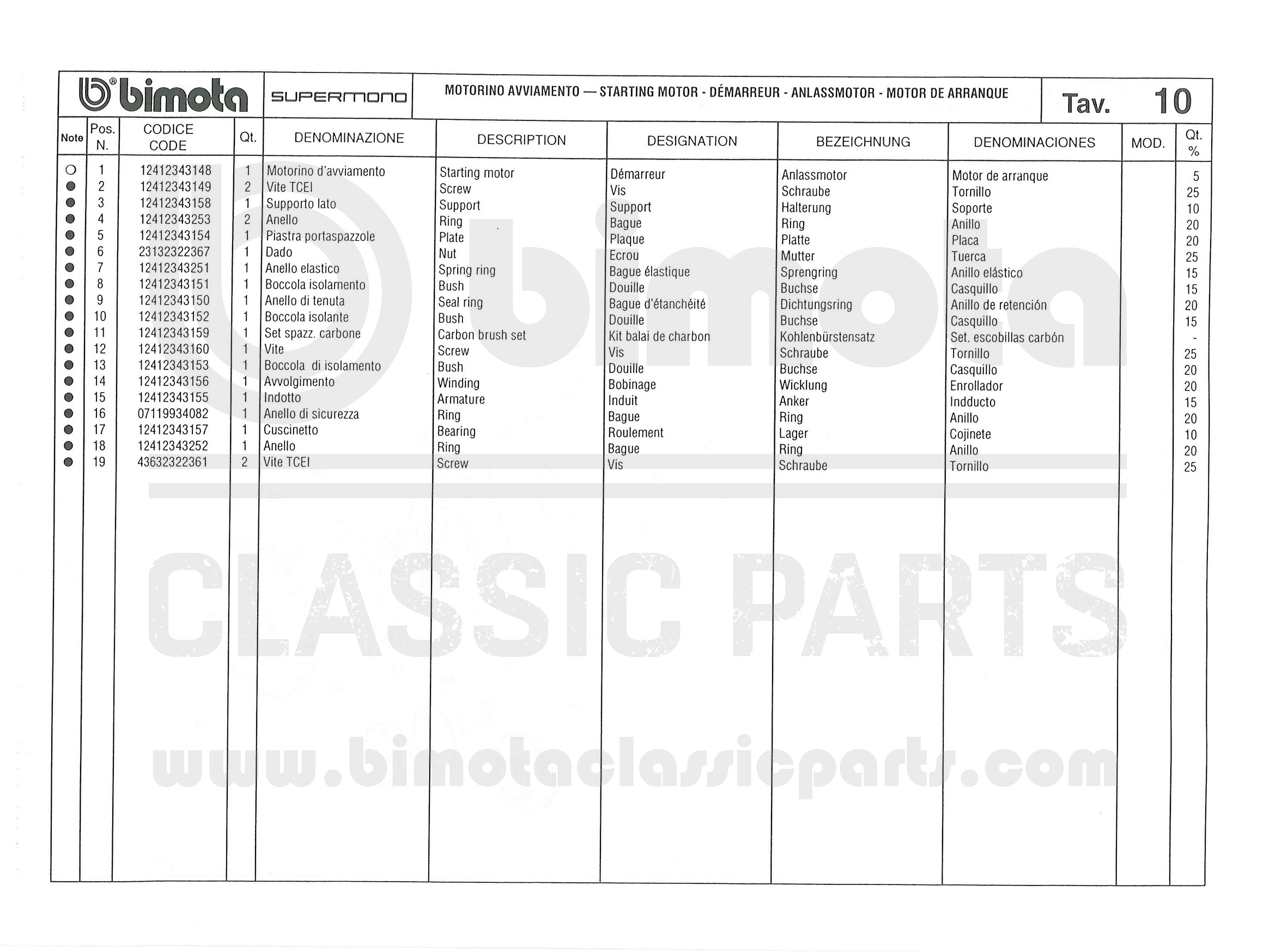 bimota SUPERMONO MOTORINO AVVIAMENTO — STARTING MOTOR - DÉMARREUR - ANLASSMOTOR - MOTOR DE ARRANQUE Tav. 10

| Note | Pos. N. | CODICE CODE | Qt. | DENOMINAZIONE | DESCRIPTION | DESIGNATION | BEZEICHNUNG | DENOMINACIONES | MOD. | Qt. % |
|---|---|---|---|---|---|---|---|---|---|---|
| ○ | 1 | 12412343148 | 1 | Motorino d'avviamento | Starting motor | Démarreur | Anlassmotor | Motor de arranque | | 5 |
| ● | 2 | 12412343149 | 2 | Vite TCEI | Screw | Vis | Schraube | Tornillo | | 25 |
| ● | 3 | 12412343158 | 1 | Supporto lato | Support | Support | Halterung | Soporte | | 10 |
| ● | 4 | 12412343253 | 2 | Anello | Ring | Bague | Ring | Anillo | | 20 |
| ● | 5 | 12412343154 | 1 | Piastra portaspazzole | Plate | Plaque | Platte | Placa | | 20 |
| ● | 6 | 23132322367 | 1 | Dado | Nut | Ecrou | Mutter | Tuerca | | 25 |
| ● | 7 | 12412343251 | 1 | Anello elastico | Spring ring | Bague élastique | Sprengring | Anillo elástico | | 15 |
| ● | 8 | 12412343151 | 1 | Boccola isolamento | Bush | Douille | Buchse | Casquillo | | 15 |
| ● | 9 | 12412343150 | 1 | Anello di tenuta | Seal ring | Bague d'étanchéité | Dichtungsring | Anillo de retención | | 20 |
| ● | 10 | 12412343152 | 1 | Boccola isolante | Bush | Douille | Buchse | Casquillo | | 15 |
| ● | 11 | 12412343159 | 1 | Set spazz. carbone | Carbon brush set | Kit balai de charbon | Kohlenbürstensatz | Set. escobillas carbón | | - |
| ● | 12 | 12412343160 | 1 | Vite | Screw | Vis | Schraube | Tornillo | | 25 |
| ● | 13 | 12412343153 | 1 | Boccola di isolamento | Bush | Douille | Buchse | Casquillo | | 20 |
| ● | 14 | 12412343156 | 1 | Avvolgimento | Winding | Bobinage | Wicklung | Enrollador | | 20 |
| ● | 15 | 12412343155 | 1 | Indotto | Armature | Induit | Anker | Indducto | | 15 |
| ● | 16 | 07119934082 | 1 | Anello di sicurezza | Ring | Bague | Ring | Anillo | | 20 |
| ● | 17 | 12412343157 | 1 | Cuscinetto | Bearing | Roulement | Lager | Cojinete | | 10 |
| ● | 18 | 12412343252 | 1 | Anello | Ring | Bague | Ring | Anillo | | 20 |
| ● | 19 | 43632322361 | 2 | Vite TCEI | Screw | Vis | Schraube | Tornillo | | 25 |

bimota
CLASSIC PARTS
www.bimotaclassicparts.com